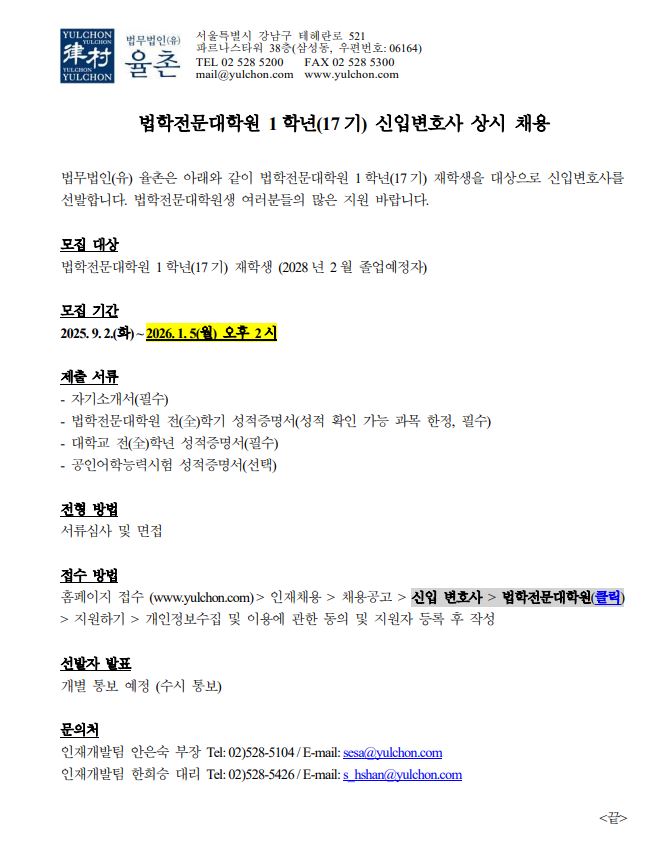 YULCHON YULCHON 律村 YULCHON YULCHON 법무법인(유) 율촌 서울특별시 강남구 테헤란로 521 파르나스타워 38층(삼성동, 우편번호: 06164) TEL 02 528 5200 FAX 02 528 5300 mail@yulchon.com www.yulchon.com

법학전문대학원 1 학년(17 기) 신입변호사 상시 채용

법무법인(유) 율촌은 아래와 같이 법학전문대학원 1 학년(17 기) 재학생을 대상으로 신입변호사를 선발합니다. 법학전문대학원생 여러분들의 많은 지원 바랍니다.

모집 대상
법학전문대학원 1 학년(17 기) 재학생 (2028 년 2 월 졸업예정자)

모집 기간
2025. 9. 2.(화) ~ 2026. 1. 5(월) 오후 2 시

제출 서류
- 자기소개서(필수)
- 법학전문대학원 전(全)학기 성적증명서(성적 확인 가능 과목 한정, 필수)
- 대학교 전(全)학년 성적증명서(필수)
- 공인어학능력시험 성적증명서(선택)

전형 방법
서류심사 및 면접

접수 방법
홈페이지 접수 (www.yulchon.com) > 인재채용 > 채용공고 > 신입 변호사 > 법학전문대학원(클릭) > 지원하기 > 개인정보수집 및 이용에 관한 동의 및 지원자 등록 후 작성

선발자 발표
개별 통보 예정 (수시 통보)

문의처
인재개발팀 안은숙 부장 Tel: 02)528-5104 / E-mail: sesa@yulchon.com
인재개발팀 한희승 대리 Tel: 02)528-5426 / E-mail: s_hshan@yulchon.com

<끝>